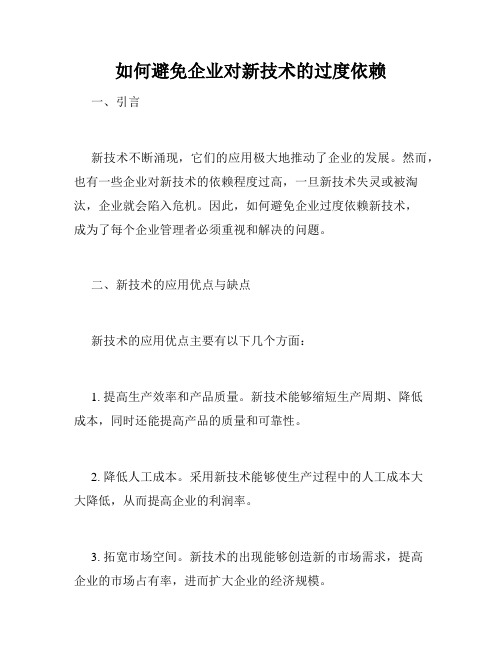 如何避免企业对新技术的过度依赖

一、引言

新技术不断涌现，它们的应用极大地推动了企业的发展。然而，也有一些企业对新技术的依赖程度过高，一旦新技术失灵或被淘汰，企业就会陷入危机。因此，如何避免企业过度依赖新技术，成为了每个企业管理者必须重视和解决的问题。

二、新技术的应用优点与缺点

新技术的应用优点主要有以下几个方面：

1. 提高生产效率和产品质量。新技术能够缩短生产周期、降低成本，同时还能提高产品的质量和可靠性。

2. 降低人工成本。采用新技术能够使生产过程中的人工成本大大降低，从而提高企业的利润率。

3. 拓宽市场空间。新技术的出现能够创造新的市场需求，提高企业的市场占有率，进而扩大企业的经济规模。